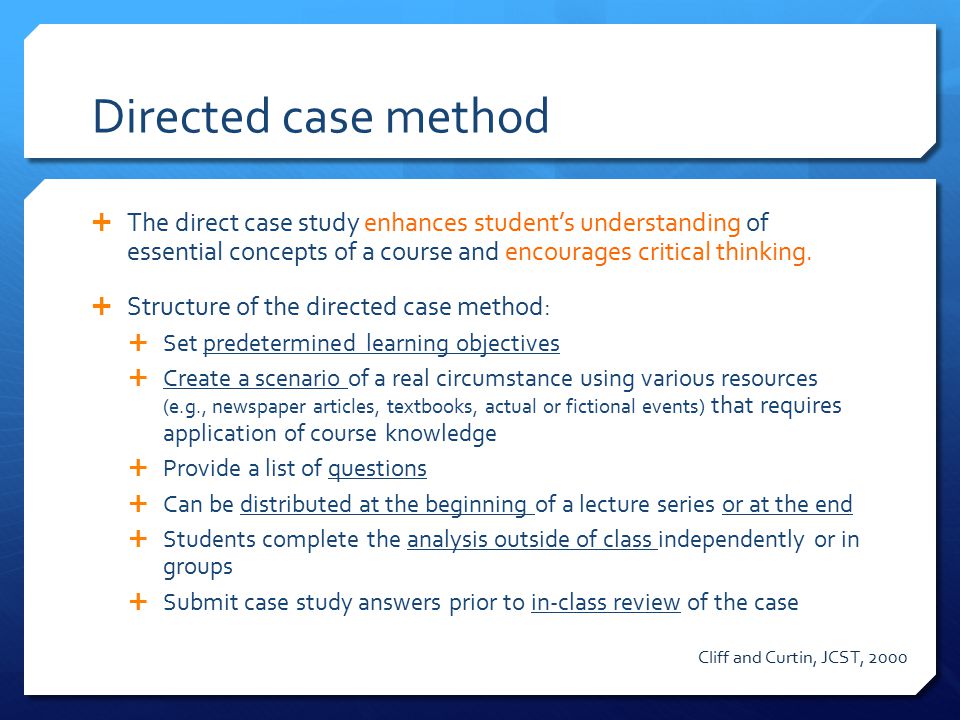 Directed case method

+ The direct case study enhances student's understanding of essential concepts of a course and encourages critical thinking.

+ Structure of the directed case method:

+ Set predetermined learning objectives

+ Create a scenario of a real circumstance using various resources (e.g., newspaper articles, textbooks, actual or fictional events) that requires application of course knowledge

+ Provide a list of questions

+ Can be distributed at the beginning of a lecture series or at the end

+ Students complete the analysis outside of class independently or in groups

+ Submit case study answers prior to in-class review of the case

Cliff and Curtin, JCST, 2000